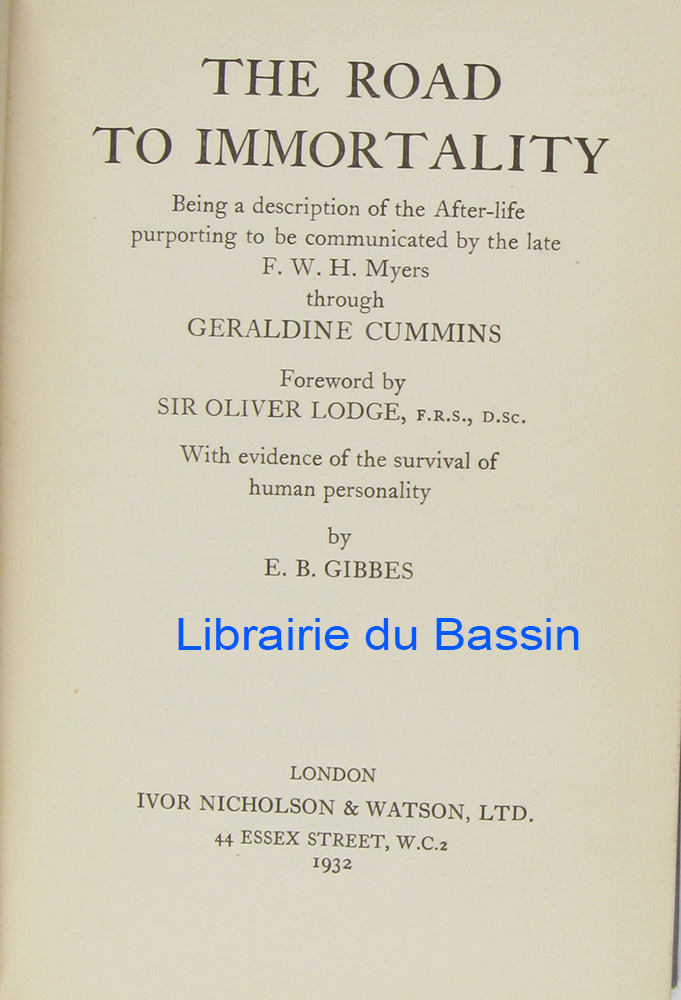 THE ROAD
TO IMMORTALITY

Being a description of the After-life purporting to be communicated by the late F. W. H. Myers through
GERALDINE CUMMINS

Foreword by
SIR OLIVER LODGE, F.R.S., D.Sc.

With evidence of the survival of human personality

by
E. B. GIBBES

Librairie du Bassin

LONDON
IVOR NICHOLSON & WATSON, LTD.
44 ESSEX STREET, W.C.2
1932